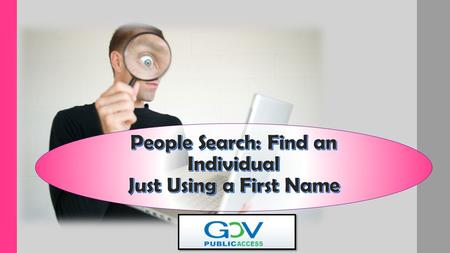 People Search: Find an Individual
Just Using a First Name

GOV
PUBLICACCESS